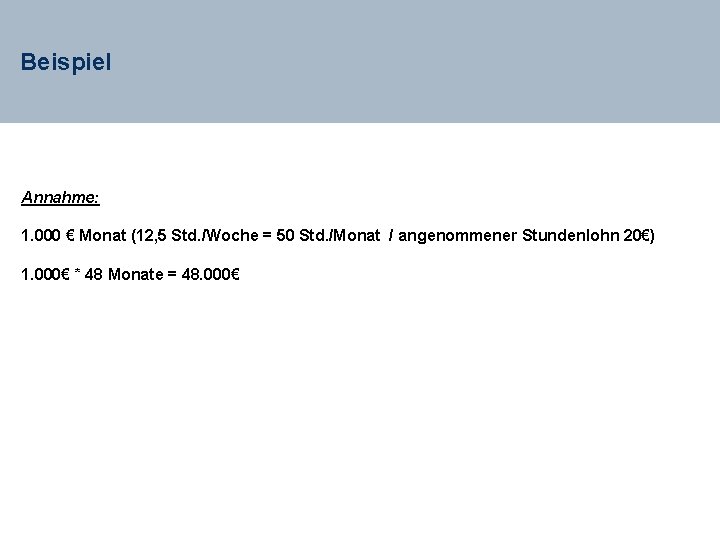 Beispiel

Annahme:

1.000 € Monat (12,5 Std./Woche = 50 Std./Monat / angenommener Stundenlohn 20€)

1.000€ * 48 Monate = 48.000€